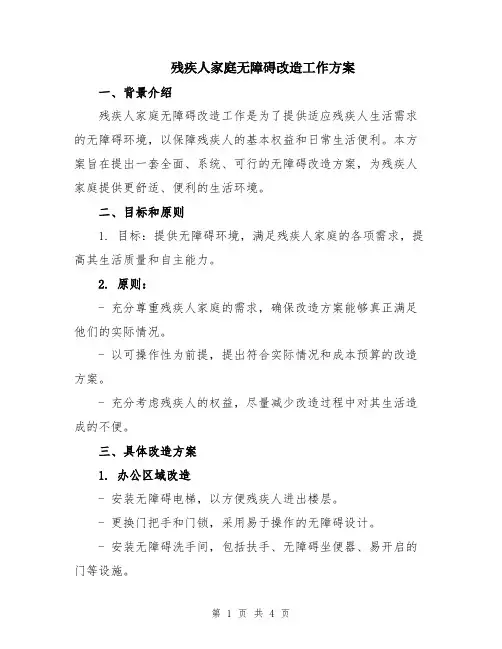 残疾人家庭无障碍改造工作方案

一、背景介绍

残疾人家庭无障碍改造工作是为了提供适应残疾人生活需求的无障碍环境，以保障残疾人的基本权益和日常生活便利。本方案旨在提出一套全面、系统、可行的无障碍改造方案，为残疾人家庭提供更舒适、便利的生活环境。

二、目标和原则

1. 目标：提供无障碍环境，满足残疾人家庭的各项需求，提高其生活质量和自主能力。

2. 原则：

- 充分尊重残疾人家庭的需求，确保改造方案能够真正满足他们的实际情况。

- 以可操作性为前提，提出符合实际情况和成本预算的改造方案。

- 充分考虑残疾人的权益，尽量减少改造过程中对其生活造成的不便。

三、具体改造方案

1. 办公区域改造

- 安装无障碍电梯，以方便残疾人进出楼层。

- 更换门把手和门锁，采用易于操作的无障碍设计。

- 安装无障碍洗手间，包括扶手、无障碍坐便器、易开启的门等设施。

第 1 页 共 4 页